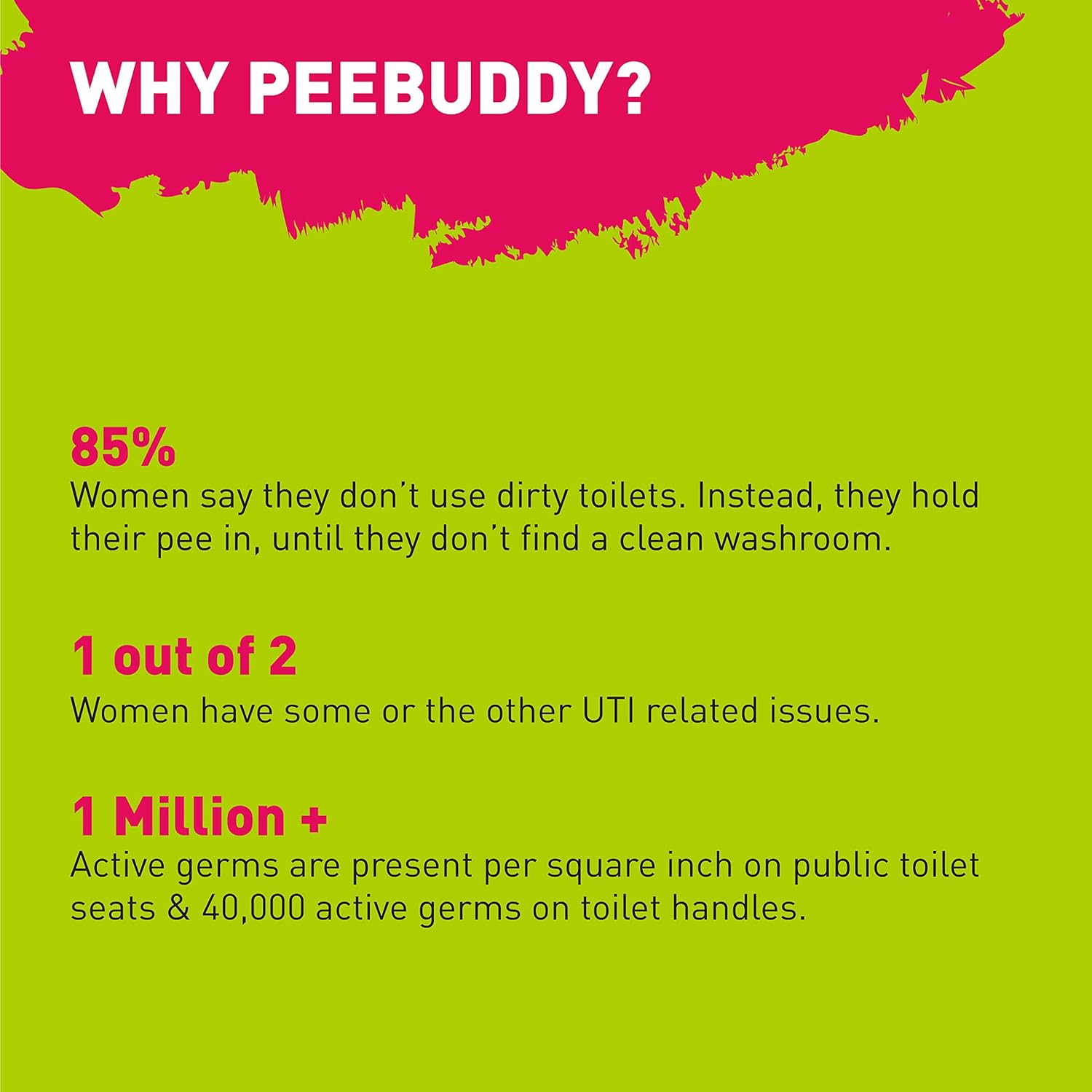 WHY PEEBUDDY?

85%
Women say they don't use dirty toilets. Instead, they hold their pee in, until they don't find a clean washroom.

1 out of 2
Women have some or the other UTI related issues.

1 Million +
Active germs are present per square inch on public toilet seats & 40,000 active germs on toilet handles.